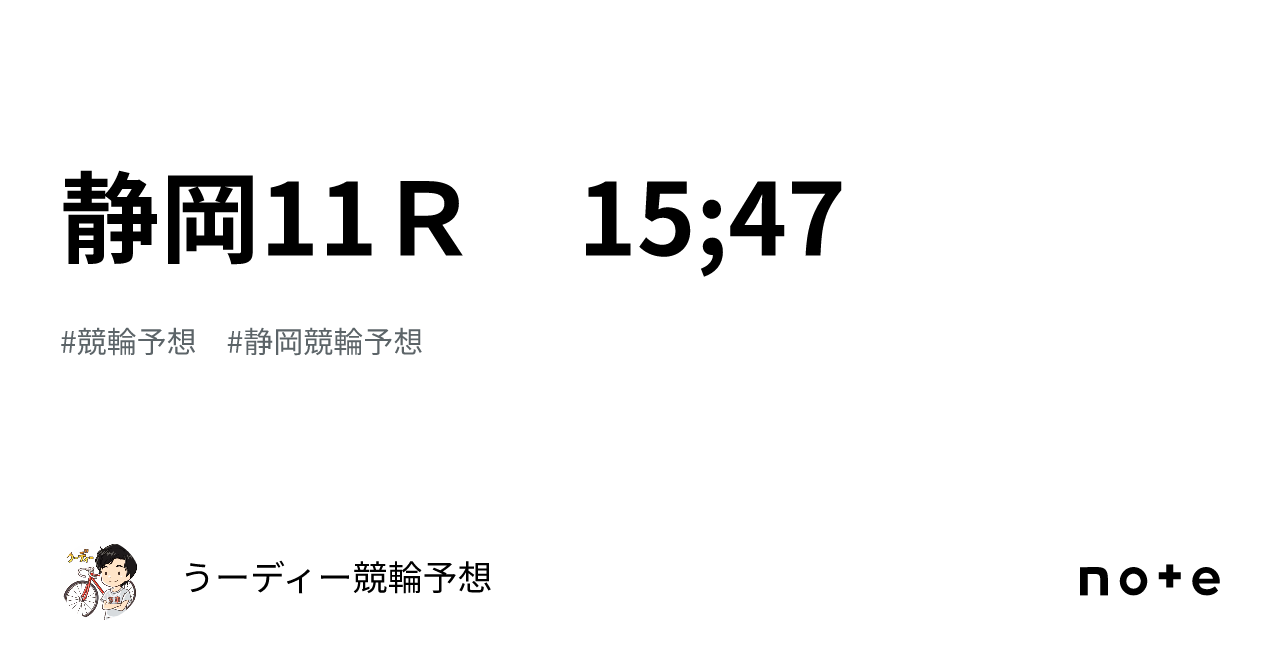 静岡11Ｒ　15;47

#競輪予想　#静岡競輪予想

うーディー競輪予想

note